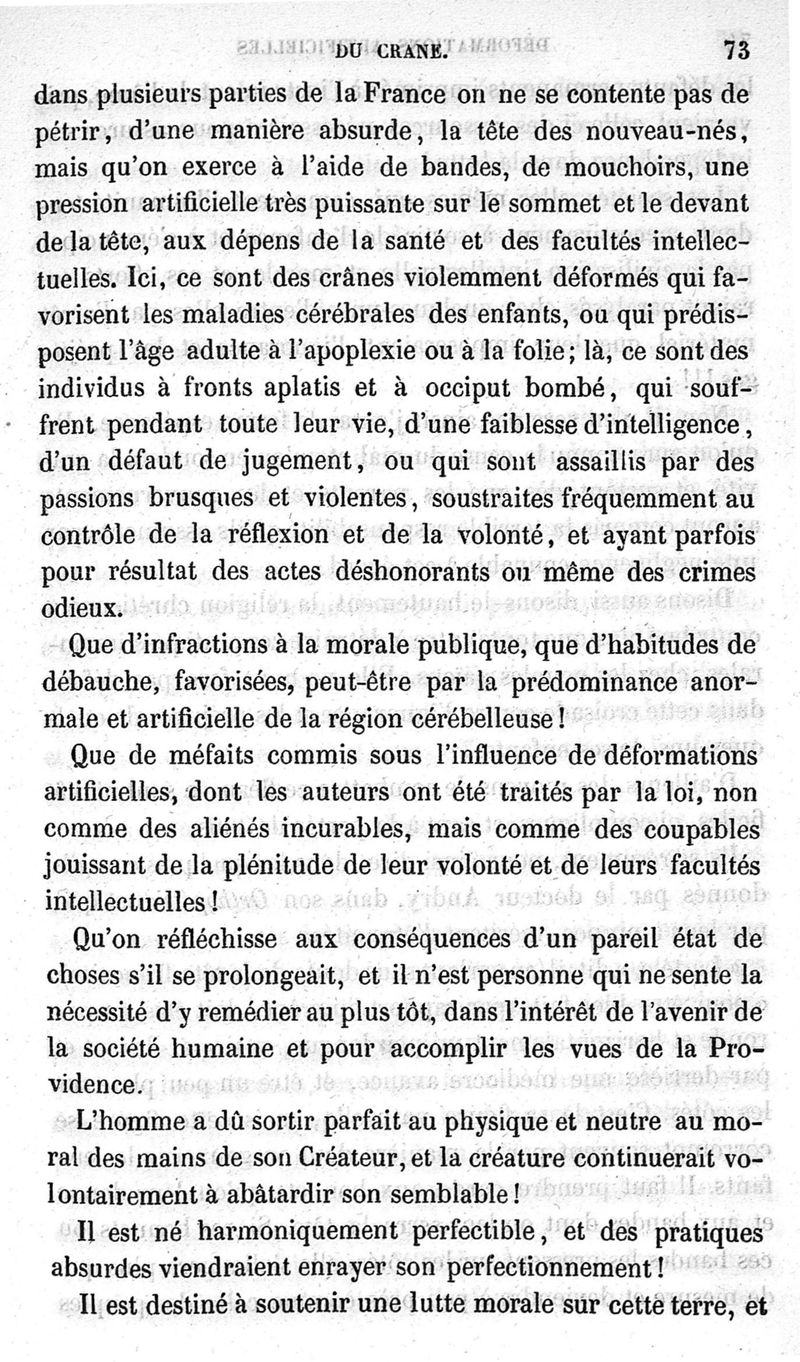 DU CRANE. 73

dans plusieurs parties de la France on ne se contente pas de pétrir, d'une manière absurde, la tête des nouveau-nés, mais qu'on exerce à l'aide de bandes, de mouchoirs, une pression artificielle très puissante sur le sommet et le devant de la tête, aux dépens de la santé et des facultés intellectuelles. Ici, ce sont des crânes violemment déformés qui favorisent les maladies cérébrales des enfants, ou qui prédisposent l'âge adulte à l'apoplexie ou à la folie; là, ce sont des individus à fronts aplatis et à occiput bombé, qui souffrent pendant toute leur vie, d'une faiblesse d'intelligence, d'un défaut de jugement, ou qui sont assaillis par des passions brusques et violentes, soustraites fréquemment au contrôle de la réflexion et de la volonté, et ayant parfois pour résultat des actes déshonorants ou même des crimes odieux.

Que d'infractions à la morale publique, que d'habitudes de débauche, favorisées, peut-être par la prédominance anormale et artificielle de la région cérébelleuse!

Que de méfaits commis sous l'influence de déformations artificielles, dont les auteurs ont été traités par la loi, non comme des aliénés incurables, mais comme des coupables jouissant de la plénitude de leur volonté et de leurs facultés intellectuelles!

Qu'on réfléchisse aux conséquences d'un pareil état de choses s'il se prolongeait, et il n'est personne qui ne sente la nécessité d'y remédier au plus tôt, dans l'intérêt de l'avenir de la société humaine et pour accomplir les vues de la Providence.

L'homme a dû sortir parfait au physique et neutre au moral des mains de son Créateur, et la créature continuerait volontairement à abâtardir son semblable!

Il est né harmoniquement perfectible, et des pratiques absurdes viendraient enrayer son perfectionnement!

Il est destiné à soutenir une lutte morale sur cette terre, et